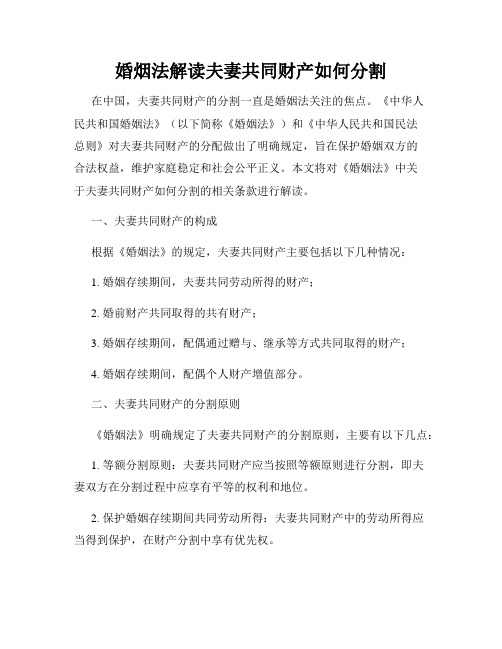 婚烟法解读夫妻共同财产如何分割

在中国，夫妻共同财产的分割一直是婚姻法关注的焦点。《中华人民共和国婚姻法》（以下简称《婚姻法》）和《中华人民共和国民法总则》对夫妻共同财产的分配做出了明确规定，旨在保护婚姻双方的合法权益，维护家庭稳定和社会公平正义。本文将对《婚姻法》中关于夫妻共同财产如何分割的相关条款进行解读。

一、夫妻共同财产的构成

根据《婚姻法》的规定，夫妻共同财产主要包括以下几种情况：

1. 婚姻存续期间，夫妻共同劳动所得的财产；

2. 婚前财产共同取得的共有财产；

3. 婚姻存续期间，配偶通过赠与、继承等方式共同取得的财产；

4. 婚姻存续期间，配偶个人财产增值部分。

二、夫妻共同财产的分割原则

《婚姻法》明确规定了夫妻共同财产的分割原则，主要有以下几点：

1. 等额分割原则：夫妻共同财产应当按照等额原则进行分割，即夫妻双方在分割过程中应享有平等的权利和地位。

2. 保护婚姻存续期间共同劳动所得：夫妻共同财产中的劳动所得应当得到保护，在财产分割中享有优先权。